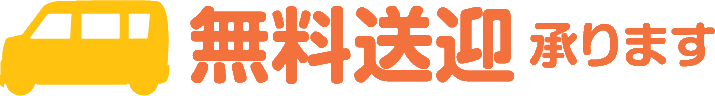 無料送迎 承ります